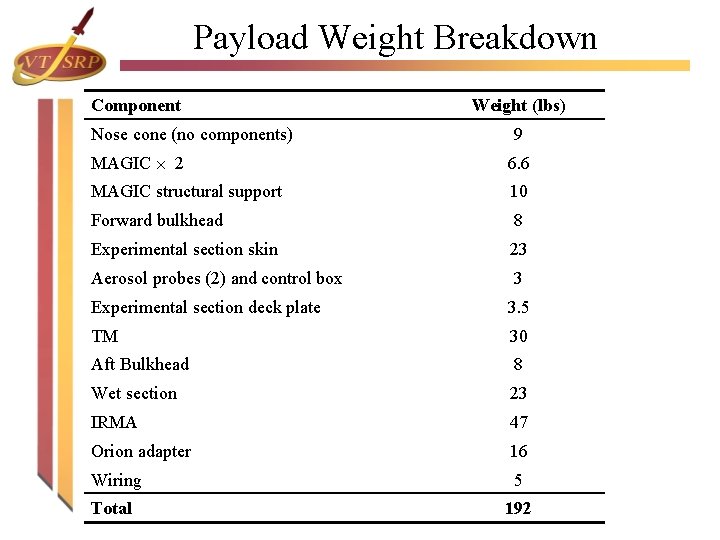 VT SRP

Payload Weight Breakdown

| Component | Weight (lbs) |
|---|---|
| Nose cone (no components) | 9 |
| MAGIC $\times$ 2 | 6.6 |
| MAGIC structural support | 10 |
| Forward bulkhead | 8 |
| Experimental section skin | 23 |
| Aerosol probes (2) and control box | 3 |
| Experimental section deck plate | 3.5 |
| TM | 30 |
| Aft Bulkhead | 8 |
| Wet section | 23 |
| IRMA | 47 |
| Orion adapter | 16 |
| Wiring | 5 |
| **Total** | **192** |